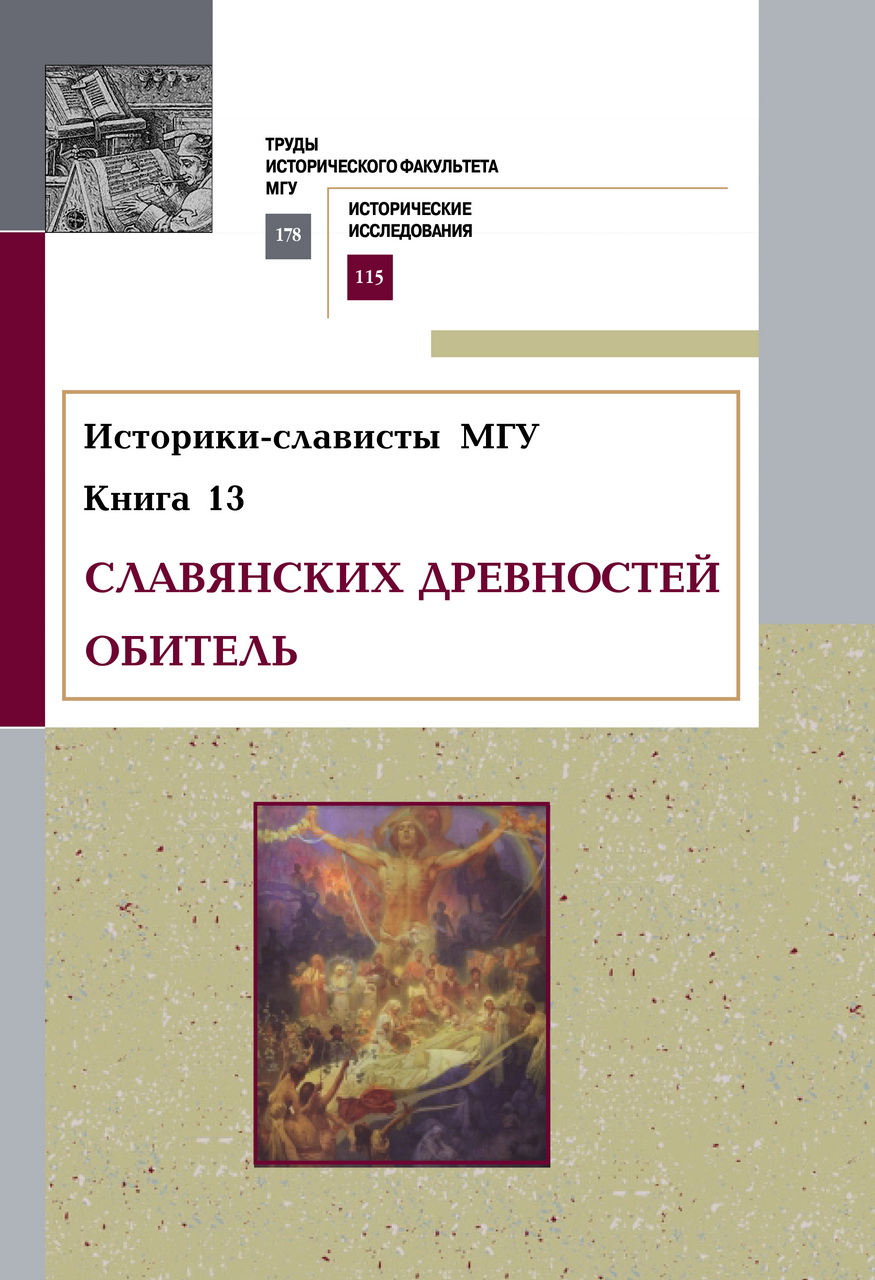 ТРУДЫ
ИСТОРИЧЕСКОГО ФАКУЛЬТЕТА
МГУ

178

ИСТОРИЧЕСКИЕ
ИССЛЕДОВАНИЯ

115

Историки-слависты МГУ

Книга 13

СЛАВЯНСКИХ ДРЕВНОСТЕЙ ОБИТЕЛЬ